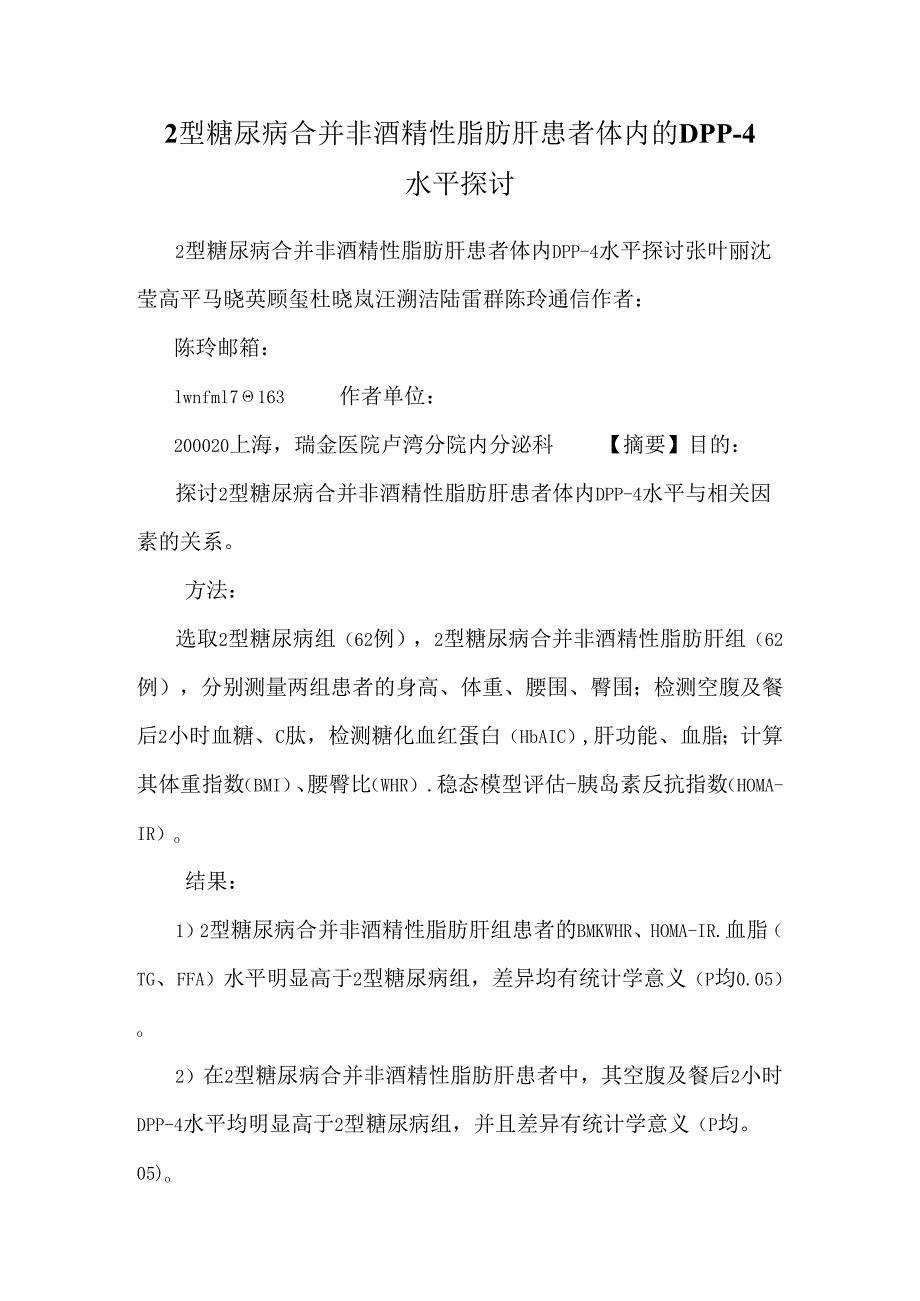 2型糖尿病合并非酒精性脂肪肝患者体内的DPP-4水平探讨

2型糖尿病合并非酒精性脂肪肝患者体内DPP-4水平探讨张叶丽沈莹高平马晓英顾玺杜晓岚汪溯洁陆雷群陈玲通信作者：

陈玲邮箱：

lwnfml7Θ163　　作者单位：

200020上海，瑞金医院卢湾分院内分泌科　　【摘要】目的：

探讨2型糖尿病合并非酒精性脂肪肝患者体内DPP-4水平与相关因素的关系。

方法：

选取2型糖尿病组（62例），2型糖尿病合并非酒精性脂肪肝组（62例），分别测量两组患者的身高、体重、腰围、臀围；检测空腹及餐后2小时血糖、C肽，检测糖化血红蛋白（HbAIC），肝功能、血脂；计算其体重指数(BMI)、腰臀比(WHR).稳态模型评估-胰岛素反抗指数(HOMA-IR)。

结果：

1）2型糖尿病合并非酒精性脂肪肝组患者的BMKWHR、HOMA-IR.血脂（TG、FFA）水平明显高于2型糖尿病组，差异均有统计学意义（P均0.05）。

2）在2型糖尿病合并非酒精性脂肪肝患者中，其空腹及餐后2小时DPP-4水平均明显高于2型糖尿病组，并且差异有统计学意义（P均。05)。